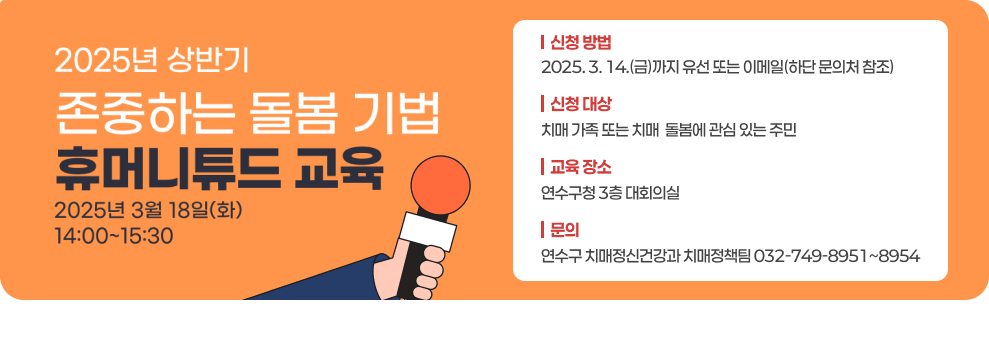 2025년 상반기
존중하는 돌봄 기법
휴머니튜드 교육
2025년 3월 18일(화)
14:00~15:30

신청 방법
2025. 3. 14.(금)까지 유선 또는 이메일(하단 문의처 참조)

신청 대상
치매 가족 또는 치매 돌봄에 관심 있는 주민

교육 장소
연수구청 3층 대회의실

문의
연수구 치매정신건강과 치매정책팀 032-749-8951~8954